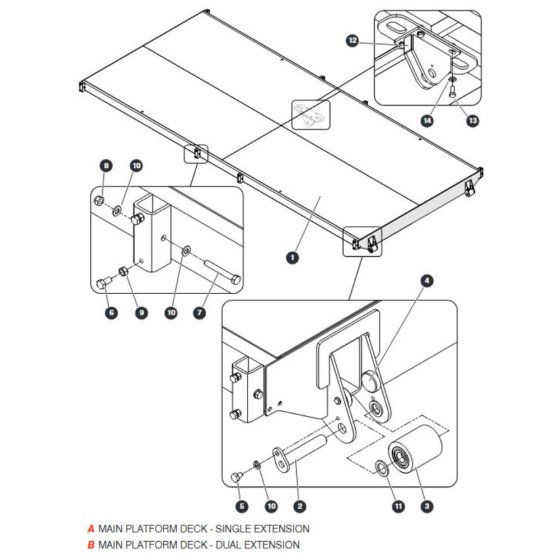 12
14
13
8
10
1
6
9
10
7
4
5
10
2
11
3
A MAIN PLATFORM DECK - SINGLE EXTENSION
B MAIN PLATFORM DECK - DUAL EXTENSION